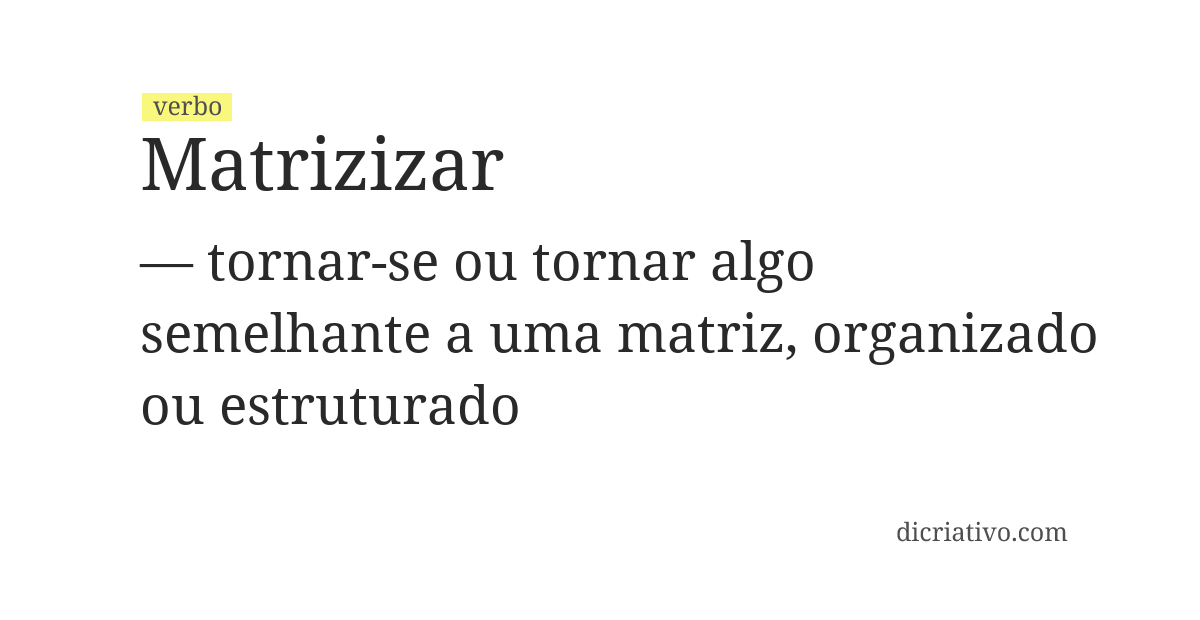 verbo
Matrizizar

— tornar-se ou tornar algo semelhante a uma matriz, organizado ou estruturado

dicriativo.com